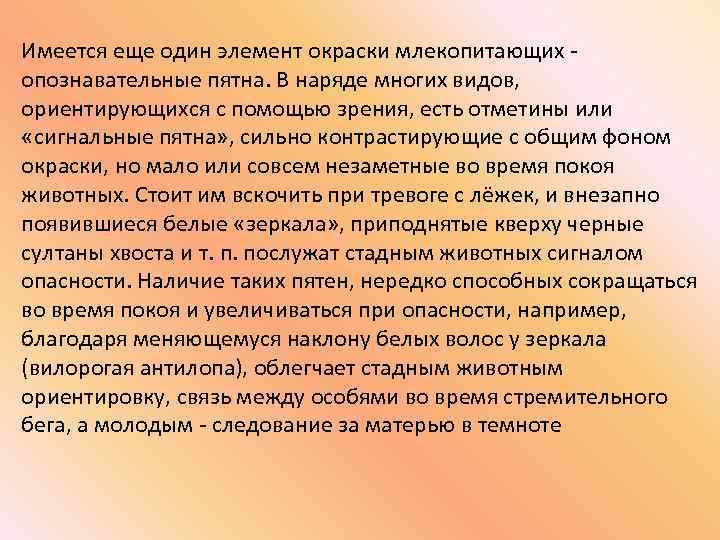 Имеется еще один элемент окраски млекопитающих - опознавательные пятна. В наряде многих видов, ориентирующихся с помощью зрения, есть отметины или «сигнальные пятна», сильно контрастирующие с общим фоном окраски, но мало или совсем незаметные во время покоя животных. Стоит им вскочить при тревоге с лёжек, и внезапно появившиеся белые «зеркала», приподнятые кверху черные султаны хвоста и т. п. послужат стадным животных сигналом опасности. Наличие таких пятен, нередко способных сокращаться во время покоя и увеличиваться при опасности, например, благодаря меняющемуся наклону белых волос у зеркала (вилорогая антилопа), облегчает стадным животным ориентировку, связь между особями во время стремительного бега, а молодым - следование за матерью в темноте